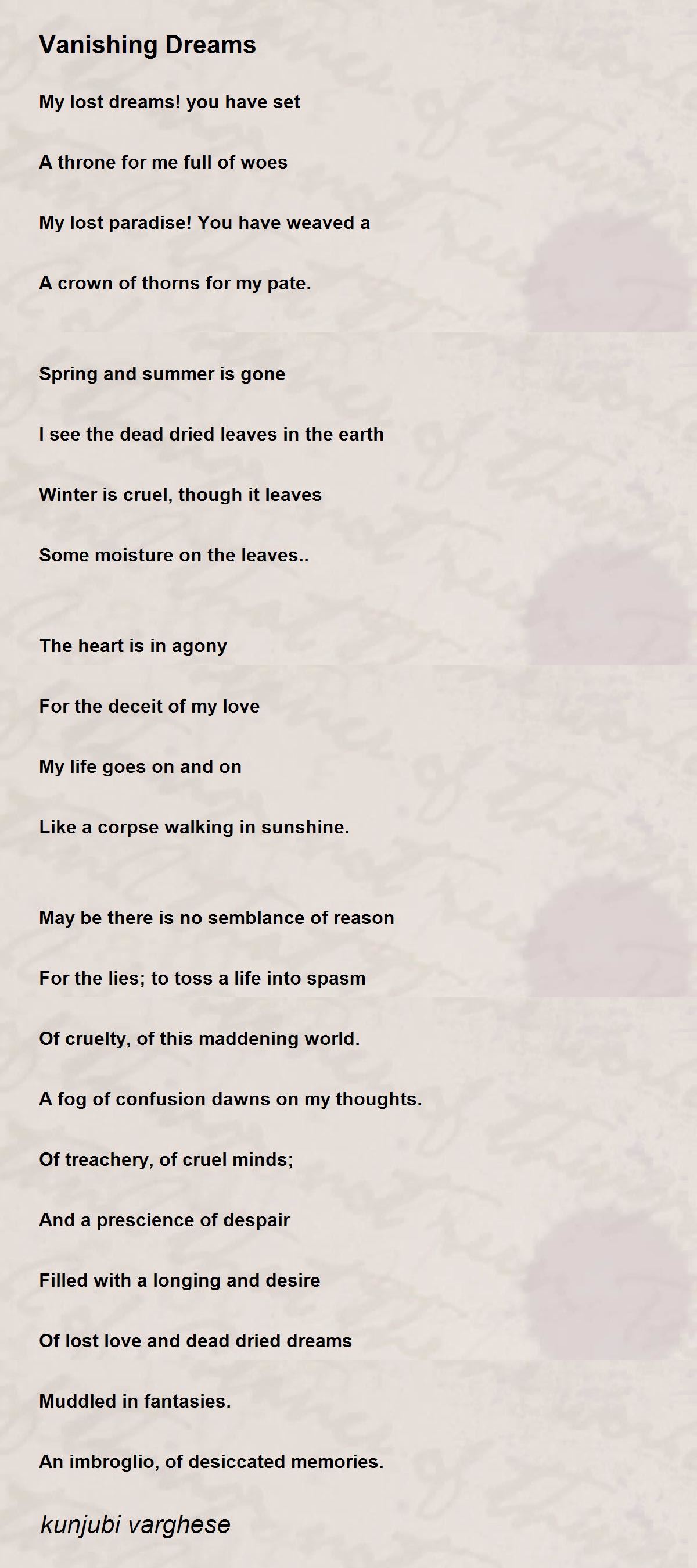 Vanishing Dreams

My lost dreams! you have set

A throne for me full of woes

My lost paradise! You have weaved a

A crown of thorns for my pate.

Spring and summer is gone

I see the dead dried leaves in the earth

Winter is cruel, though it leaves

Some moisture on the leaves..

The heart is in agony

For the deceit of my love

My life goes on and on

Like a corpse walking in sunshine.

May be there is no semblance of reason

For the lies; to toss a life into spasm

Of cruelty, of this maddening world.

A fog of confusion dawns on my thoughts.

Of treachery, of cruel minds;

And a prescience of despair

Filled with a longing and desire

Of lost love and dead dried dreams

Muddled in fantasies.

An imbroglio, of desiccated memories.

kunjubi varghese